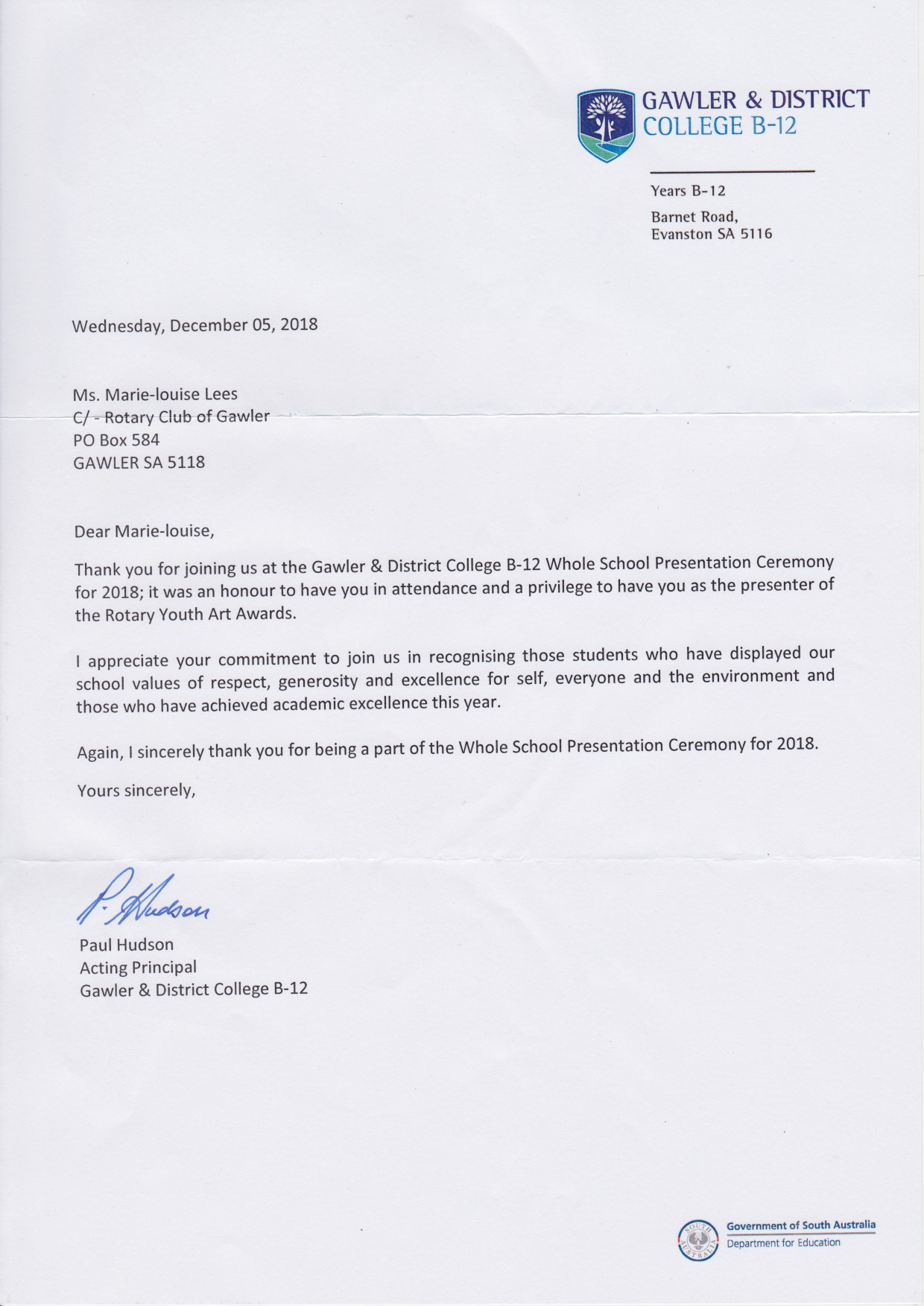 GAWLER & DISTRICT
COLLEGE B-12

Years B-12
Barnet Road,
Evanston SA 5116

Wednesday, December 05, 2018

Ms. Marie-louise Lees
C/ - Rotary Club of Gawler
PO Box 584
GAWLER SA 5118

Dear Marie-louise,

Thank you for joining us at the Gawler & District College B-12 Whole School Presentation Ceremony for 2018; it was an honour to have you in attendance and a privilege to have you as the presenter of the Rotary Youth Art Awards.

I appreciate your commitment to join us in recognising those students who have displayed our school values of respect, generosity and excellence for self, everyone and the environment and those who have achieved academic excellence this year.

Again, I sincerely thank you for being a part of the Whole School Presentation Ceremony for 2018.

Yours sincerely,

P. Hudson

Paul Hudson
Acting Principal
Gawler & District College B-12

SOUTH AUSTRALIA
Government of South Australia
Department for Education